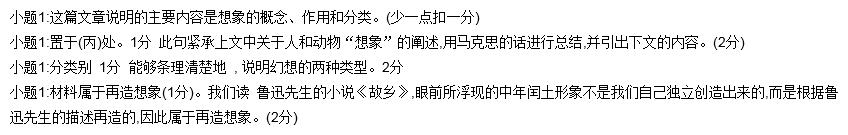 小题1:这篇文章说明的主要内容是想象的概念、作用和分类。(少一点扣一分)
小题1:置于(丙)处。1分 此句紧承上文中关于人和动物“想象”的阐述,用马克思的话进行总结,并引出下文的内容。(2分)
小题1:分类别 1分 能够条理清楚地 ,说明幻想的两种类型。2分
小题1:材料属于再造想象(1分)。我们读 鲁迅先生的小说《故乡》,眼前所浮现的中年闰土形象不是我们自己独立创造出来的,而是根据鲁迅先生的描述再造的,因此属于再造想象。(2分)